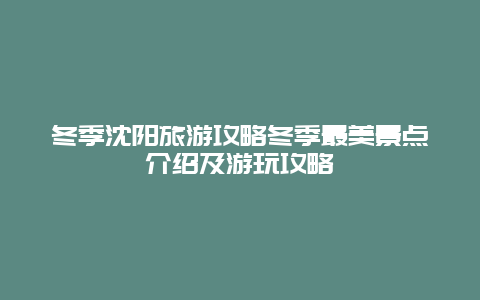 冬季沈阳旅游攻略冬季最美景点介绍及游玩攻略